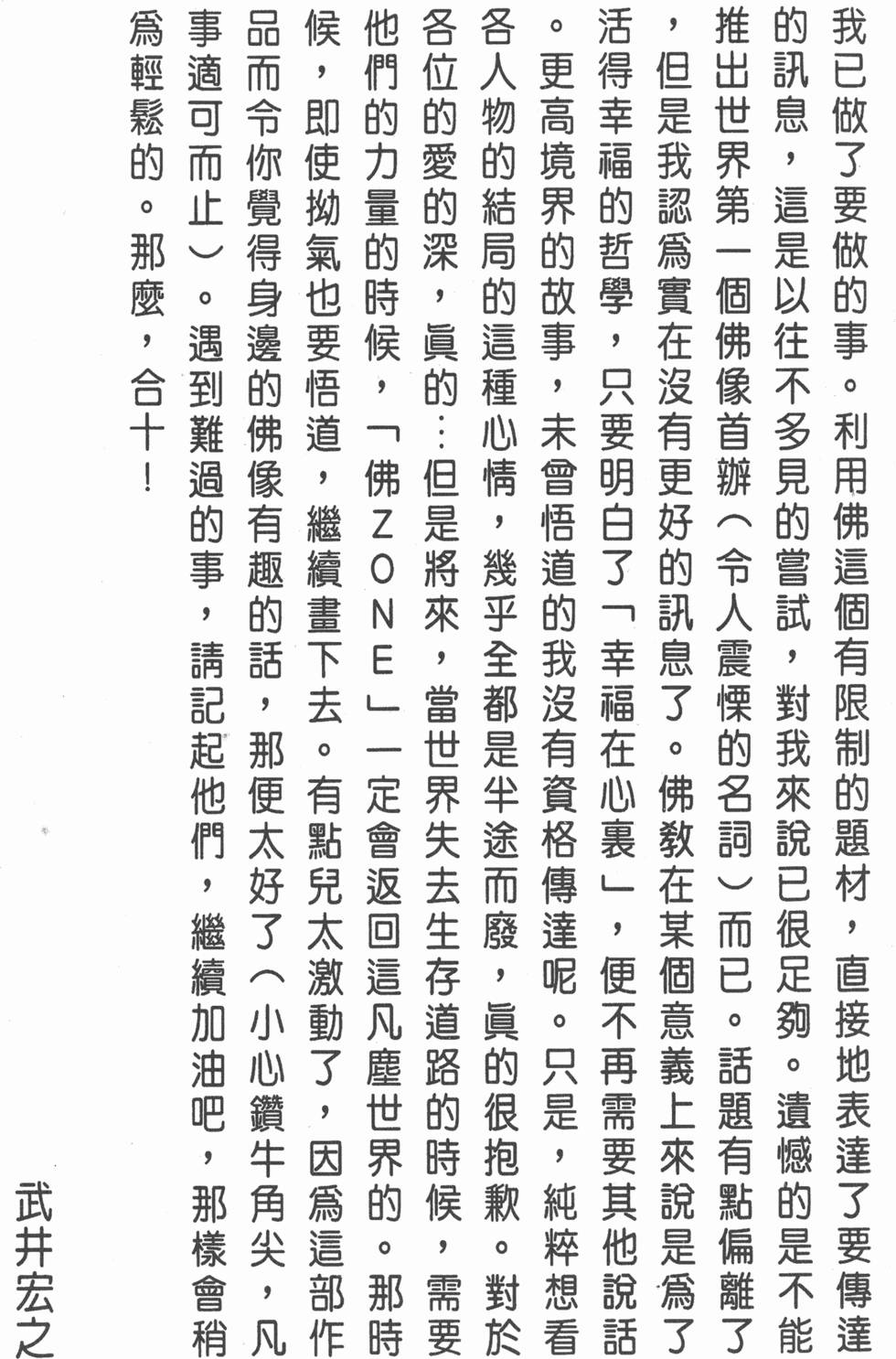 我已做了要做的事。利用佛這個有限制的題材，直接地表達了要傳達的訊息，這是以往不多見的嘗試，對我來說已很足夠。遺憾的是不能推出世界第一個佛像首辦（令人震慄的名詞）而已。話題有點偏離了，但是我認爲實在沒有更好的訊息了。佛教在某個意義上來說是爲了活得幸福的哲學，只要明白了「幸福在心裏」，便不再需要其他說話。更高境界的故事，未曾悟道的我沒有資格傳達呢。只是，純粹想看各人物的結局的這種心情，幾乎全都是半途而廢，眞的很抱歉。對於各位的愛的深，眞的…但是將來，當世界失去生存道路的時候，需要他們的力量的時候，「佛ZONE」一定會返回這凡塵世界的。那時候，即使拗氣也要悟道，繼續畫下去。有點兒太激動了，因爲這部作品而令你覺得身邊的佛像有趣的話，那便太好了（小心鑽牛角尖，凡事適可而止）。遇到難過的事，請記起他們，繼續加油吧，那樣會稍爲輕鬆的。那麼，合十！

武井宏之